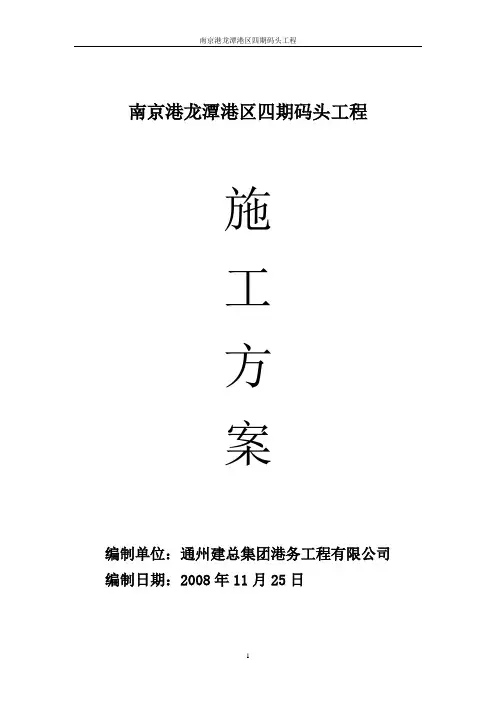 南京港龙潭港区四期码头工程

南京港龙潭港区四期码头工程

施

工

方

案

编制单位：通州建总集团港务工程有限公司

编制日期：2008年11月25日

1